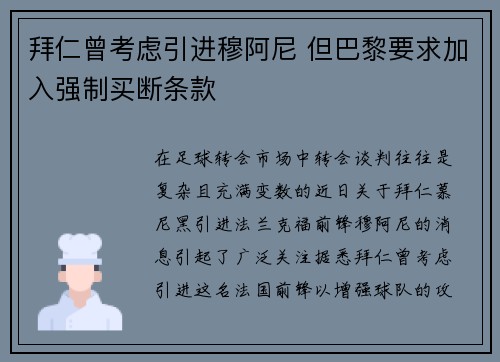 拜仁曾考虑引进穆阿尼 但巴黎要求加入强制买断条款

在足球转会市场中转会谈判往往是复杂且充满变数的近日关于拜仁慕尼黑引进法兰克福前锋穆阿尼的消息引起了广泛关注据悉拜仁曾考虑引进这名法国前锋以增强球队的攻